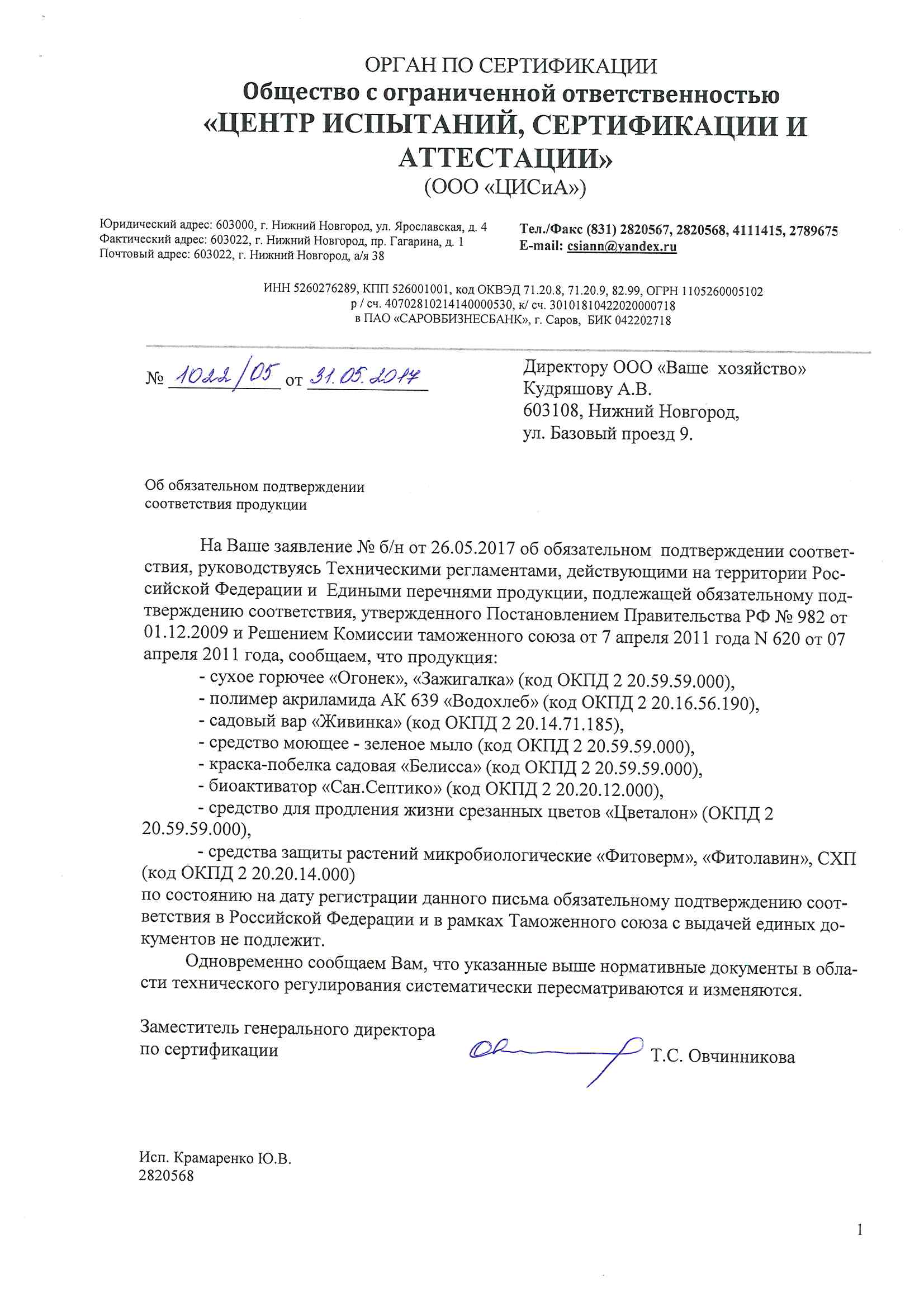 ОРГАН ПО СЕРТИФИКАЦИИ
Общество с ограниченной ответственностью
«ЦЕНТР ИСПЫТАНИЙ, СЕРТИФИКАЦИИ И АТТЕСТАЦИИ»
(ООО «ЦИСиА»)

Юридический адрес: 603000, г. Нижний Новгород, ул. Ярославская, д. 4
Фактический адрес: 603022, г. Нижний Новгород, пр. Гагарина, д. 1
Почтовый адрес: 603022, г. Нижний Новгород, а/я 38

Тел./Факс (831) 2820567, 2820568, 4111415, 2789675
E-mail: csiann@yandex.ru

ИНН 5260276289, КПП 526001001, код ОКВЭД 71.20.8, 71.20.9, 82.99, ОГРН 1105260005102
р / сч. 40702810214140000530, к/ сч. 30101810422020000718
в ПАО «САРОВБИЗНЕСБАНК», г. Саров, БИК 042202718

№ 1022/05 от 31.05.2017

Директору ООО «Ваше хозяйство»
Кудряшову А.В.
603108, Нижний Новгород,
ул. Базовый проезд 9.

Об обязательном подтверждении
соответствия продукции

На Ваше заявление № б/н от 26.05.2017 об обязательном подтверждении соответствия, руководствуясь Техническими регламентами, действующими на территории Российской Федерации и Едиными перечнями продукции, подлежащей обязательному подтверждению соответствия, утвержденного Постановлением Правительства РФ № 982 от 01.12.2009 и Решением Комиссии таможенного союза от 7 апреля 2011 года N 620 от 07 апреля 2011 года, сообщаем, что продукция:
- сухое горючее «Огонек», «Зажигалка» (код ОКПД 2 20.59.59.000),
- полимер акриламида АК 639 «Водохлеб» (код ОКПД 2 20.16.56.190),
- садовый вар «Живинка» (код ОКПД 2 20.14.71.185),
- средство моющее - зеленое мыло (код ОКПД 2 20.59.59.000),
- краска-побелка садовая «Белисса» (код ОКПД 2 20.59.59.000),
- биоактиватор «Сан.Септико» (код ОКПД 2 20.20.12.000),
- средство для продления жизни срезанных цветов «Цветалон» (ОКПД 2 20.59.59.000),
- средства защиты растений микробиологические «Фитоверм», «Фитолавин», СХП (код ОКПД 2 20.20.14.000)
по состоянию на дату регистрации данного письма обязательному подтверждению соответствия в Российской Федерации и в рамках Таможенного союза с выдачей единых документов не подлежит.

Одновременно сообщаем Вам, что указанные выше нормативные документы в области технического регулирования систематически пересматриваются и изменяются.

Заместитель генерального директора
по сертификации
Т.С. Овчинникова

Исп. Крамаренко Ю.В.
2820568

1